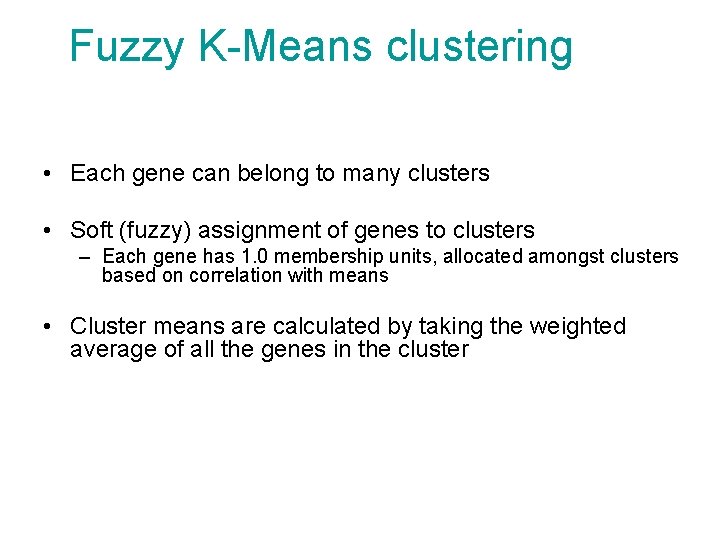 Fuzzy K-Means clustering

• Each gene can belong to many clusters

• Soft (fuzzy) assignment of genes to clusters
– Each gene has 1.0 membership units, allocated amongst clusters based on correlation with means

• Cluster means are calculated by taking the weighted average of all the genes in the cluster